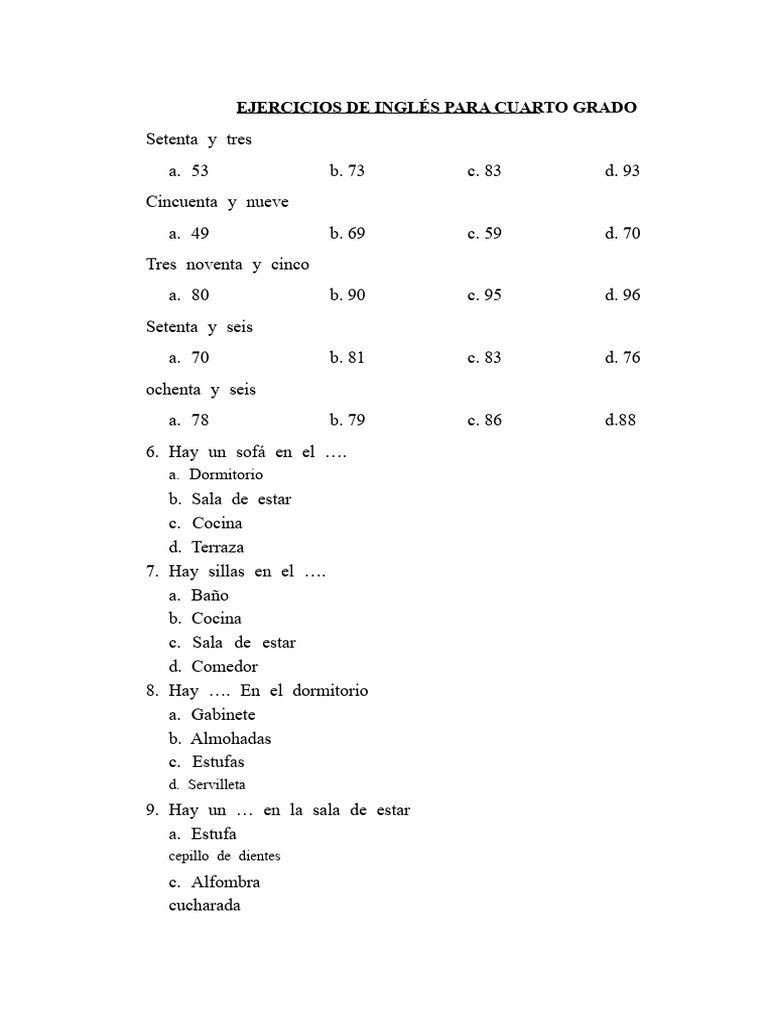 EJERCICIOS DE INGLÉS PARA CUARTO GRADO

Setenta y tres

a. 53 b. 73 c. 83 d. 93

Cincuenta y nueve

a. 49 b. 69 c. 59 d. 70

Tres noventa y cinco

a. 80 b. 90 c. 95 d. 96

Setenta y seis

a. 70 b. 81 c. 83 d. 76

ochenta y seis

a. 78 b. 79 c. 86 d.88

6. Hay un sofá en el ….
a. Dormitorio
b. Sala de estar
c. Cocina
d. Terraza

7. Hay sillas en el ….
a. Baño
b. Cocina
c. Sala de estar
d. Comedor

8. Hay …. En el dormitorio
a. Gabinete
b. Almohadas
c. Estufas
d. Servilleta

9. Hay un … en la sala de estar
a. Estufa
cepillo de dientes
c. Alfombra
cucharada